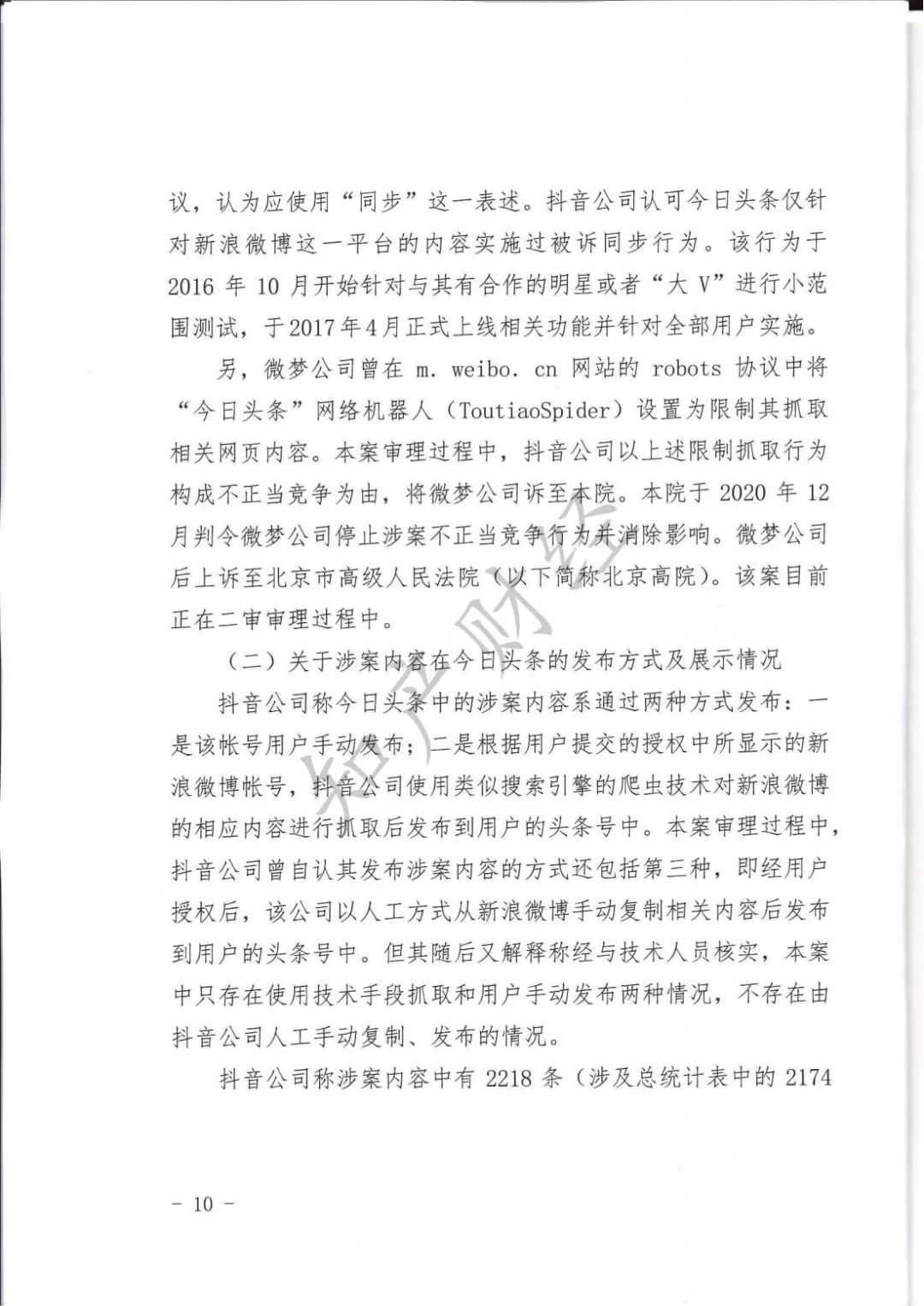 议，认为应使用“同步”这一表述。抖音公司认可今日头条仅针对新浪微博这一平台的内容实施过被诉同步行为。该行为于2016年10月开始针对与其有合作的明星或者“大V”进行小范围测试，于2017年4月正式上线相关功能并针对全部用户实施。

另，微梦公司曾在 m. weibo. cn 网站的 robots 协议中将“今日头条”网络机器人（ToutiaoSpider）设置为限制其抓取相关网页内容。本案审理过程中，抖音公司以上述限制抓取行为构成不正当竞争为由，将微梦公司诉至本院。本院于2020年12月判令微梦公司停止涉案不正当竞争行为并消除影响。微梦公司后上诉至北京市高级人民法院（以下简称北京高院）。该案目前正在二审审理过程中。

（二）关于涉案内容在今日头条的发布方式及展示情况

抖音公司称今日头条中的涉案内容系通过两种方式发布：一是该帐号用户手动发布；二是根据用户提交的授权中所显示的新浪微博帐号，抖音公司使用类似搜索引擎的爬虫技术对新浪微博的相应内容进行抓取后发布到用户的头条号中。本案审理过程中，抖音公司曾自认其发布涉案内容的方式还包括第三种，即经用户授权后，该公司以人工方式从新浪微博手动复制相关内容后发布到用户的头条号中。但其随后又解释称经与技术人员核实，本案中只存在使用技术手段抓取和用户手动发布两种情况，不存在由抖音公司人工手动复制、发布的情况。

抖音公司称涉案内容中有2218条（涉及总统计表中的2174

知产财经

－ 10 －